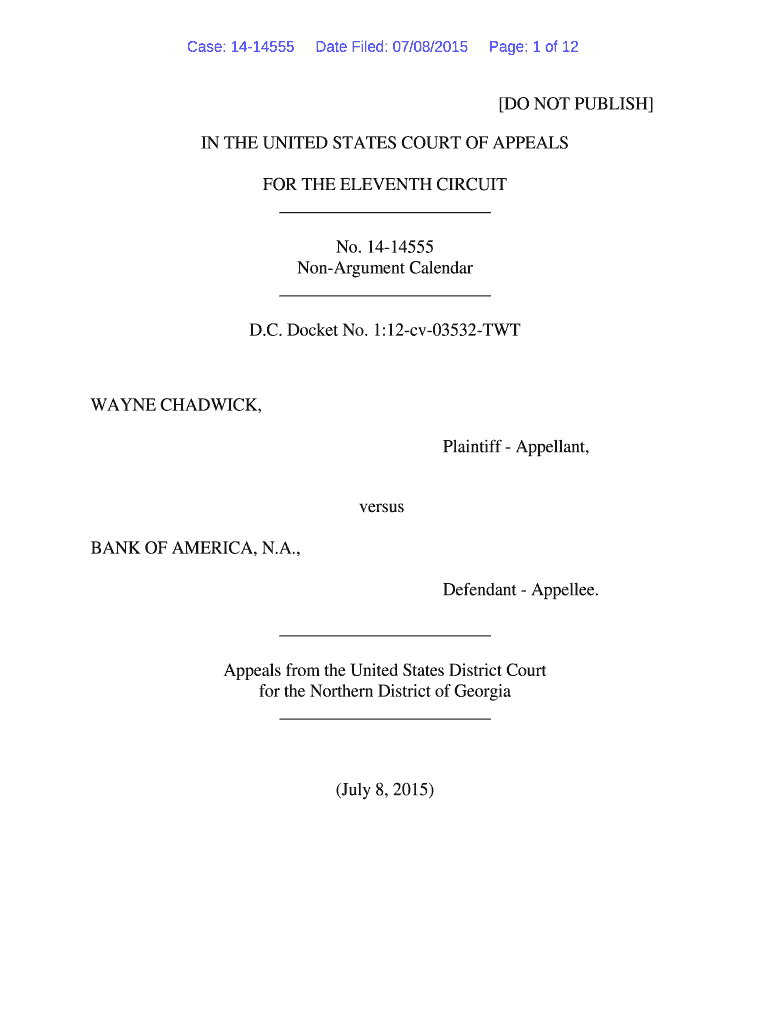 Case: 14-14555 Date Filed: 07/08/2015 Page: 1 of 12

[DO NOT PUBLISH]

IN THE UNITED STATES COURT OF APPEALS

FOR THE ELEVENTH CIRCUIT

No. 14-14555
Non-Argument Calendar

D.C. Docket No. 1:12-cv-03532-TWT

WAYNE CHADWICK,

Plaintiff - Appellant,

versus

BANK OF AMERICA, N.A.,

Defendant - Appellee.

Appeals from the United States District Court
for the Northern District of Georgia

(July 8, 2015)